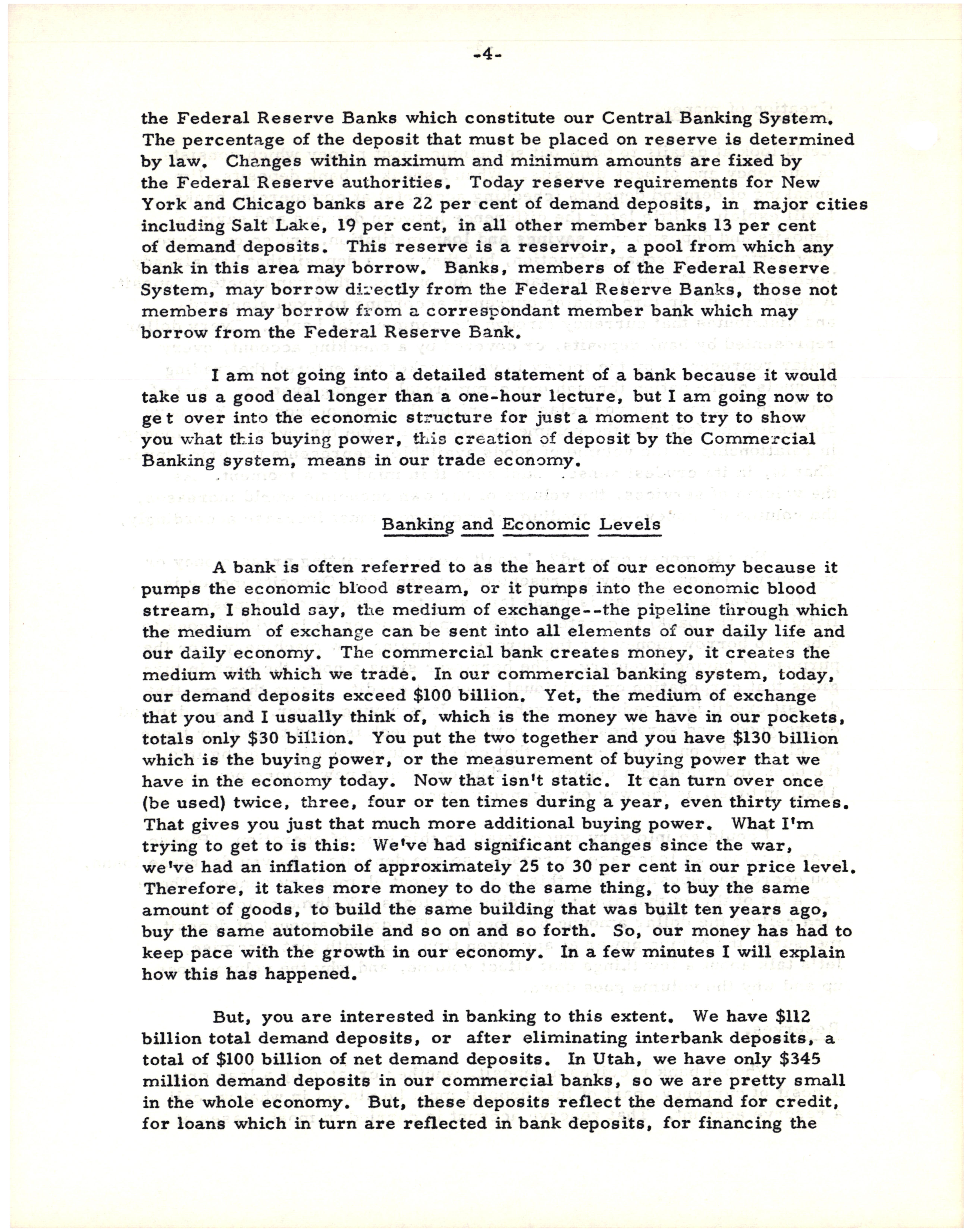 -4-

the Federal Reserve Banks which constitute our Central Banking System. The percentage of the deposit that must be placed on reserve is determined by law. Changes within maximum and minimum amounts are fixed by the Federal Reserve authorities. Today reserve requirements for New York and Chicago banks are 22 per cent of demand deposits, in major cities including Salt Lake, 19 per cent, in all other member banks 13 per cent of demand deposits. This reserve is a reservoir, a pool from which any bank in this area may borrow. Banks, members of the Federal Reserve System, may borrow directly from the Federal Reserve Banks, those not members may borrow from a correspondant member bank which may borrow from the Federal Reserve Bank.

I am not going into a detailed statement of a bank because it would take us a good deal longer than a one-hour lecture, but I am going now to get over into the economic structure for just a moment to try to show you what this buying power, this creation of deposit by the Commercial Banking system, means in our trade economy.

Banking and Economic Levels

A bank is often referred to as the heart of our economy because it pumps the economic blood stream, or it pumps into the economic blood stream, I should say, the medium of exchange--the pipeline through which the medium of exchange can be sent into all elements of our daily life and our daily economy. The commercial bank creates money, it creates the medium with which we trade. In our commercial banking system, today, our demand deposits exceed $100 billion. Yet, the medium of exchange that you and I usually think of, which is the money we have in our pockets, totals only $30 billion. You put the two together and you have $130 billion which is the buying power, or the measurement of buying power that we have in the economy today. Now that isn't static. It can turn over once (be used) twice, three, four or ten times during a year, even thirty times. That gives you just that much more additional buying power. What I'm trying to get to is this: We've had significant changes since the war, we've had an inflation of approximately 25 to 30 per cent in our price level. Therefore, it takes more money to do the same thing, to buy the same amount of goods, to build the same building that was built ten years ago, buy the same automobile and so on and so forth. So, our money has had to keep pace with the growth in our economy. In a few minutes I will explain how this has happened.

But, you are interested in banking to this extent. We have $112 billion total demand deposits, or after eliminating interbank deposits, a total of $100 billion of net demand deposits. In Utah, we have only $345 million demand deposits in our commercial banks, so we are pretty small in the whole economy. But, these deposits reflect the demand for credit, for loans which in turn are reflected in bank deposits, for financing the